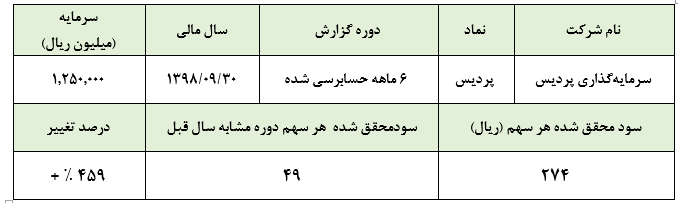 | نام شرکت | نماد | دوره گزارش | سال مالی | سرمایه (میلیون ریال) |
|---|---|---|---|---|
| سرمایه‌گذاری پردیس | پردیس | ۶ ماهه حسابرسی شده | ۱۳۹۸/۰۹/۳۰ | ۱,۲۵۰,۰۰۰ |

| سود محقق شده هر سهم (ریال) | سودمحقق شده هر سهم دوره مشابه سال قبل | درصد تغییر |
|---|---|---|
| ۲۷۴ | ۴۹ | + ٪ ۴۵۹ |